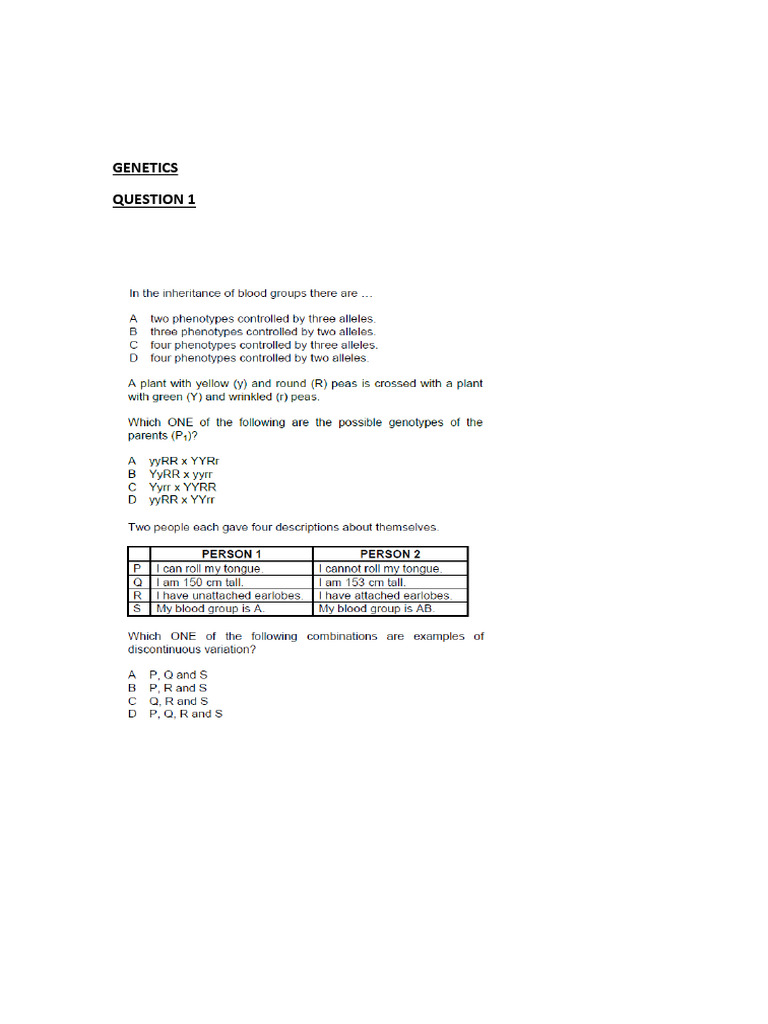 GENETICS

QUESTION 1

In the inheritance of blood groups there are …

A two phenotypes controlled by three alleles.
B three phenotypes controlled by two alleles.
C four phenotypes controlled by three alleles.
D four phenotypes controlled by two alleles.

A plant with yellow (y) and round (R) peas is crossed with a plant with green (Y) and wrinkled (r) peas.

Which ONE of the following are the possible genotypes of the parents ($P_1$)?

A yyRR x YYRr
B YyRR x yyrr
C Yyrr x YYRR
D yyRR x YYrr

Two people each gave four descriptions about themselves.

| | PERSON 1 | PERSON 2 |
|---|---|---|
| P | I can roll my tongue. | I cannot roll my tongue. |
| Q | I am 150 cm tall. | I am 153 cm tall. |
| R | I have unattached earlobes. | I have attached earlobes. |
| S | My blood group is A. | My blood group is AB. |

Which ONE of the following combinations are examples of discontinuous variation?

A P, Q and S
B P, R and S
C Q, R and S
D P, Q, R and S